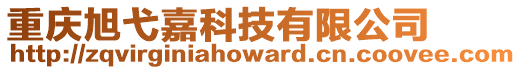 重庆旭弋嘉科技有限公司
http://zqvirginiahoward.cn.coovee.com